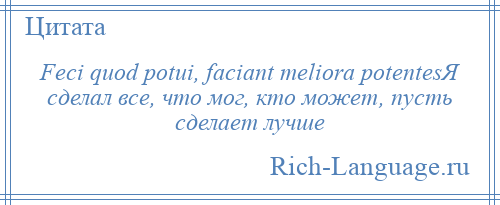 Цитата

Feci quod potui, faciant meliora potentesЯ сделал все, что мог, кто может, пусть сделает лучше

Rich-Language.ru